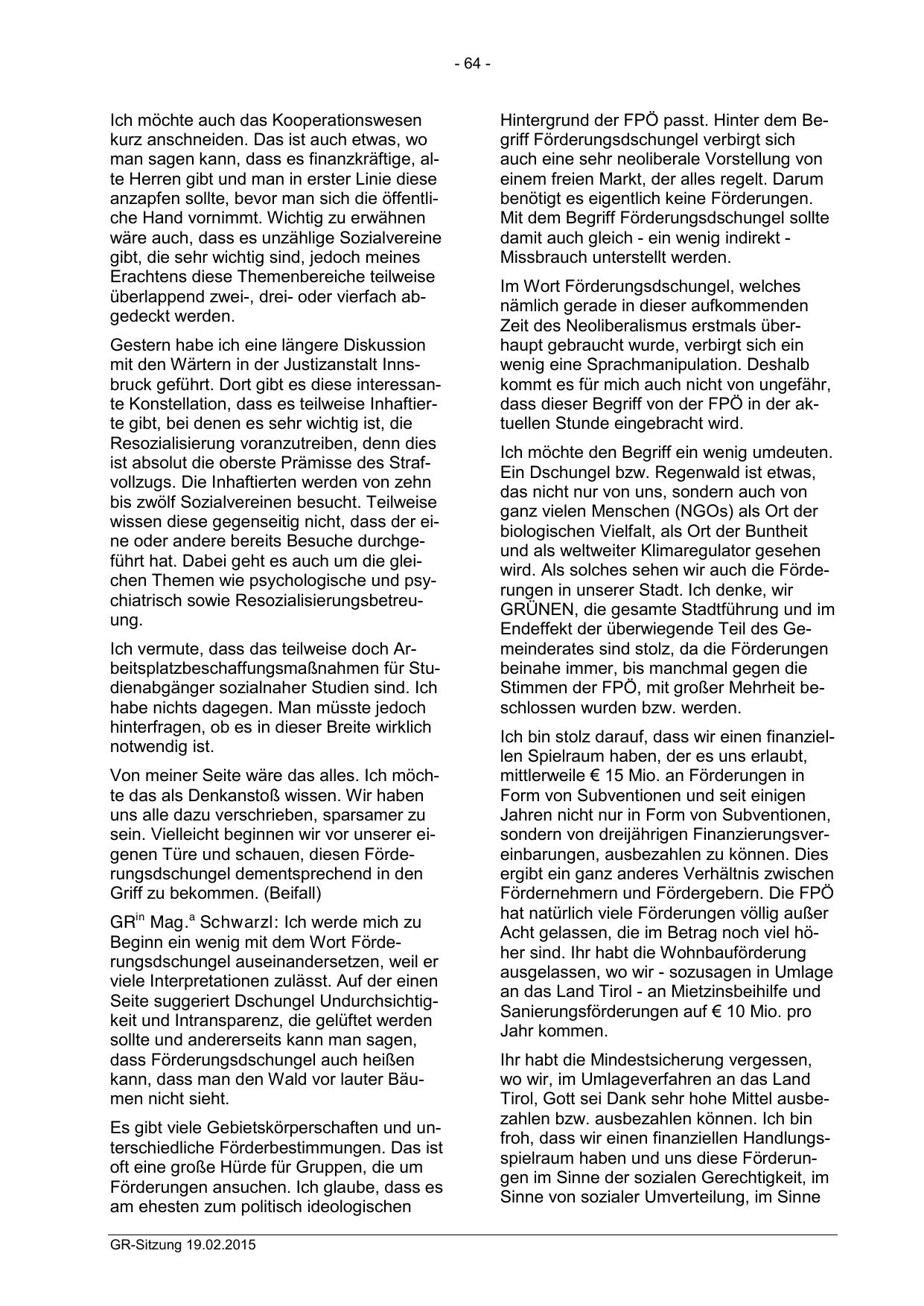 - 64 -

Ich möchte auch das Kooperationswesen kurz anschneiden. Das ist auch etwas, wo man sagen kann, dass es finanzkräftige, alte Herren gibt und man in erster Linie diese anzapfen sollte, bevor man sich die öffentliche Hand vornimmt. Wichtig zu erwähnen wäre auch, dass es unzählige Sozialvereine gibt, die sehr wichtig sind, jedoch meines Erachtens diese Themenbereiche teilweise überlappend zwei-, drei- oder vierfach abgedeckt werden.

Gestern habe ich eine längere Diskussion mit den Wärtern in der Justizanstalt Innsbruck geführt. Dort gibt es diese interessante Konstellation, dass es teilweise Inhaftierte gibt, bei denen es sehr wichtig ist, die Resozialisierung voranzutreiben, denn dies ist absolut die oberste Prämisse des Strafvollzugs. Die Inhaftierten werden von zehn bis zwölf Sozialvereinen besucht. Teilweise wissen diese gegenseitig nicht, dass der eine oder andere bereits Besuche durchgeführt hat. Dabei geht es auch um die gleichen Themen wie psychologische und psychiatrisch sowie Resozialisierungsbetreuung.

Ich vermute, dass das teilweise doch Arbeitsplatzbeschaffungsmaßnahmen für Studienabgänger sozialnaher Studien sind. Ich habe nichts dagegen. Man müsste jedoch hinterfragen, ob es in dieser Breite wirklich notwendig ist.

Von meiner Seite wäre das alles. Ich möchte das als Denkanstoß wissen. Wir haben uns alle dazu verschrieben, sparsamer zu sein. Vielleicht beginnen wir vor unserer eigenen Türe und schauen, diesen Förderungsdschungel dementsprechend in den Griff zu bekommen. (Beifall)

GR$^{in}$ Mag.$^{a}$ Schwarzl: Ich werde mich zu Beginn ein wenig mit dem Wort Förderungsdschungel auseinandersetzen, weil er viele Interpretationen zulässt. Auf der einen Seite suggeriert Dschungel Undurchsichtigkeit und Intransparenz, die gelüftet werden sollte und andererseits kann man sagen, dass Förderungsdschungel auch heißen kann, dass man den Wald vor lauter Bäumen nicht sieht.

Es gibt viele Gebietskörperschaften und unterschiedliche Förderbestimmungen. Das ist oft eine große Hürde für Gruppen, die um Förderungen ansuchen. Ich glaube, dass es am ehesten zum politisch ideologischen Hintergrund der FPÖ passt. Hinter dem Begriff Förderungsdschungel verbirgt sich auch eine sehr neoliberale Vorstellung von einem freien Markt, der alles regelt. Darum benötigt es eigentlich keine Förderungen. Mit dem Begriff Förderungsdschungel sollte damit auch gleich - ein wenig indirekt - Missbrauch unterstellt werden.

Im Wort Förderungsdschungel, welches nämlich gerade in dieser aufkommenden Zeit des Neoliberalismus erstmals überhaupt gebraucht wurde, verbirgt sich ein wenig eine Sprachmanipulation. Deshalb kommt es für mich auch nicht von ungefähr, dass dieser Begriff von der FPÖ in der aktuellen Stunde eingebracht wird.

Ich möchte den Begriff ein wenig umdeuten. Ein Dschungel bzw. Regenwald ist etwas, das nicht nur von uns, sondern auch von ganz vielen Menschen (NGOs) als Ort der biologischen Vielfalt, als Ort der Buntheit und als weltweiter Klimaregulator gesehen wird. Als solches sehen wir auch die Förderungen in unserer Stadt. Ich denke, wir GRÜNEN, die gesamte Stadtführung und im Endeffekt der überwiegende Teil des Gemeinderates sind stolz, da die Förderungen beinahe immer, bis manchmal gegen die Stimmen der FPÖ, mit großer Mehrheit beschlossen wurden bzw. werden.

Ich bin stolz darauf, dass wir einen finanziellen Spielraum haben, der es uns erlaubt, mittlerweile € 15 Mio. an Förderungen in Form von Subventionen und seit einigen Jahren nicht nur in Form von Subventionen, sondern von dreijährigen Finanzierungsvereinbarungen, ausbezahlen zu können. Dies ergibt ein ganz anderes Verhältnis zwischen Fördernehmern und Fördergebern. Die FPÖ hat natürlich viele Förderungen völlig außer Acht gelassen, die im Betrag noch viel höher sind. Ihr habt die Wohnbauförderung ausgelassen, wo wir - sozusagen in Umlage an das Land Tirol - an Mietzinsbeihilfe und Sanierungsförderungen auf € 10 Mio. pro Jahr kommen.

Ihr habt die Mindestsicherung vergessen, wo wir, im Umlageverfahren an das Land Tirol, Gott sei Dank sehr hohe Mittel ausbezahlen bzw. ausbezahlen können. Ich bin froh, dass wir einen finanziellen Handlungsspielraum haben und uns diese Förderungen im Sinne der sozialen Gerechtigkeit, im Sinne von sozialer Umverteilung, im Sinne

GR-Sitzung 19.02.2015